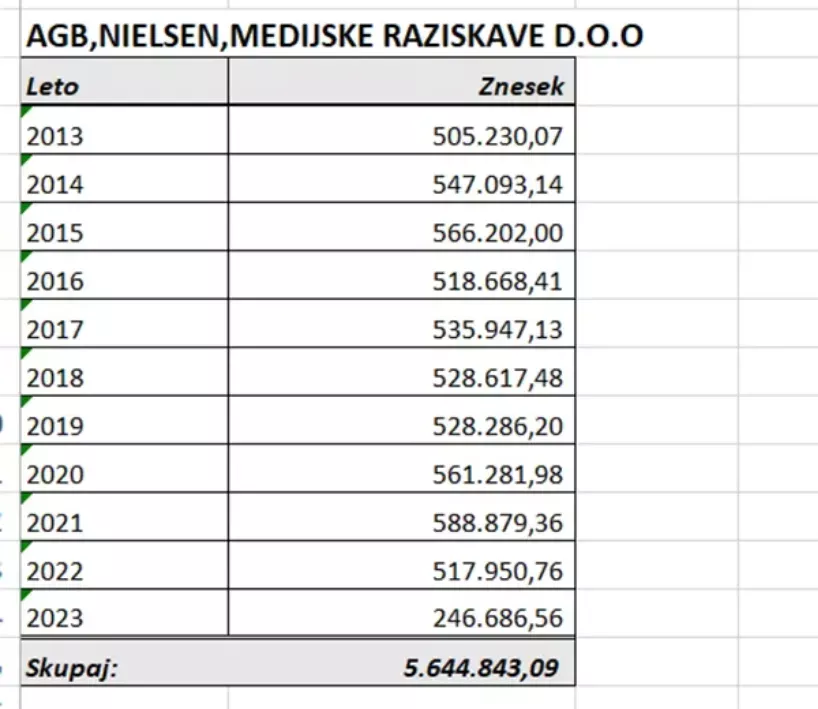 AGB,NIELSEN,MEDIJSKE RAZISKAVE D.O.O

| Leto | Znesek |
|---|---|
| 2013 | 505.230,07 |
| 2014 | 547.093,14 |
| 2015 | 566.202,00 |
| 2016 | 518.668,41 |
| 2017 | 535.947,13 |
| 2018 | 528.617,48 |
| 2019 | 528.286,20 |
| 2020 | 561.281,98 |
| 2021 | 588.879,36 |
| 2022 | 517.950,76 |
| 2023 | 246.686,56 |
| Skupaj: | 5.644.843,09 |